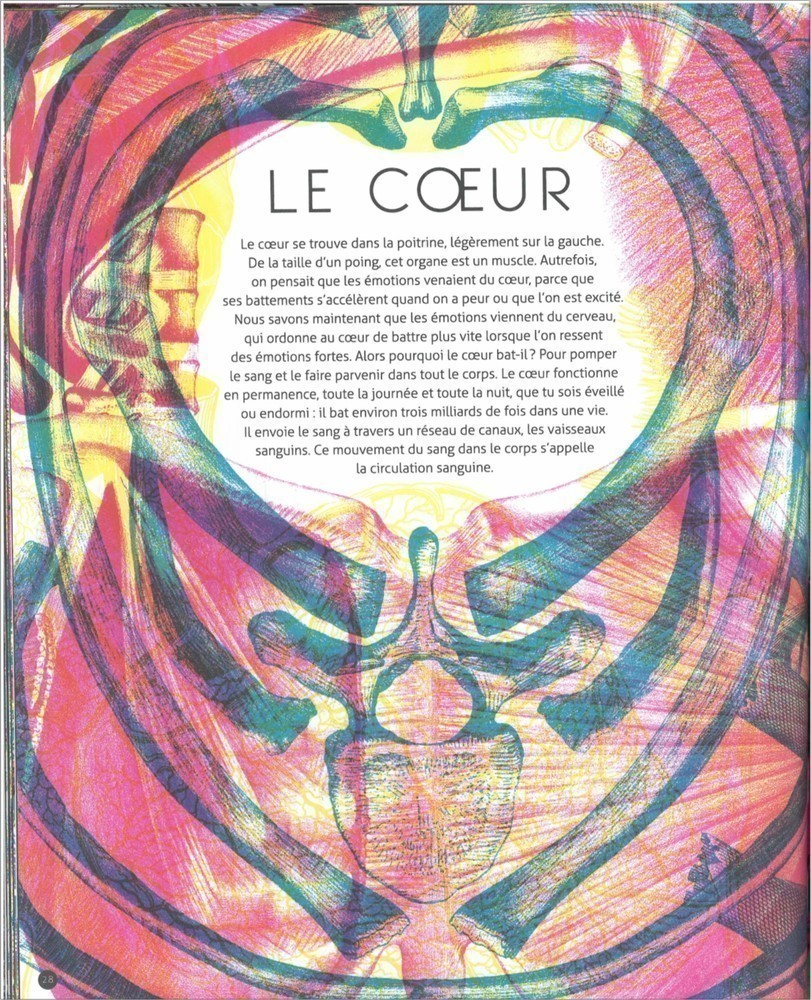 LE CŒUR

Le cœur se trouve dans la poitrine, légèrement sur la gauche. De la taille d'un poing, cet organe est un muscle. Autrefois, on pensait que les émotions venaient du cœur, parce que ses battements s'accélèrent quand on a peur ou que l'on est excité. Nous savons maintenant que les émotions viennent du cerveau, qui ordonne au cœur de battre plus vite lorsque l'on ressent des émotions fortes. Alors pourquoi le cœur bat-il ? Pour pomper le sang et le faire parvenir dans tout le corps. Le cœur fonctionne en permanence, toute la journée et toute la nuit, que tu sois éveillé ou endormi : il bat environ trois milliards de fois dans une vie. Il envoie le sang à travers un réseau de canaux, les vaisseaux sanguins. Ce mouvement du sang dans le corps s'appelle la circulation sanguine.

28